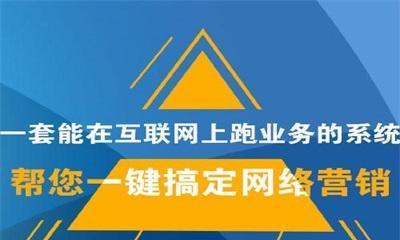 一套能在互联网上跑业务的系统

帮您一键搞定网络营销